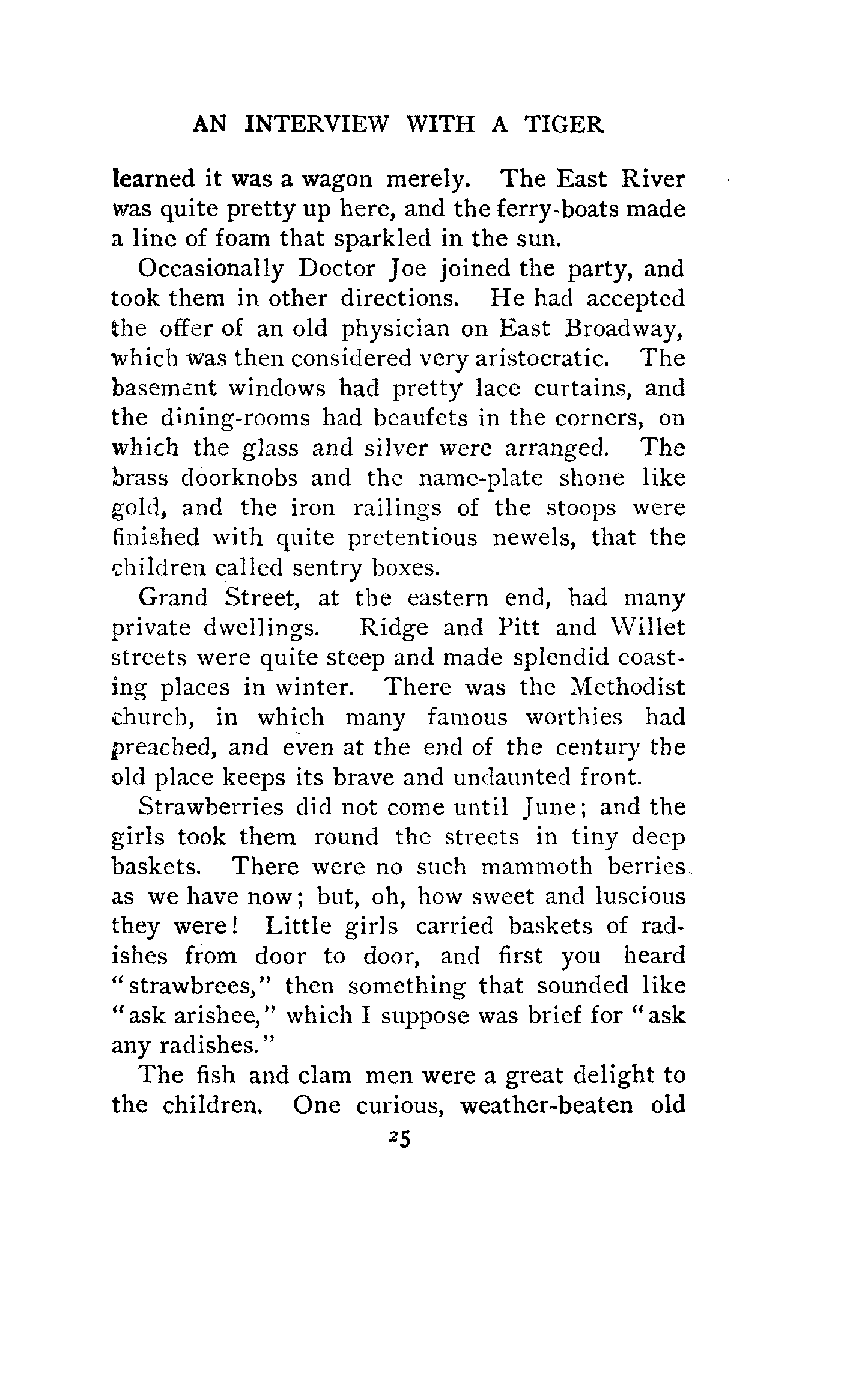 AN INTERVIEW WITH A TIGER

learned it was a wagon merely. The East River was quite pretty up here, and the ferry-boats made a line of foam that sparkled in the sun.

Occasionally Doctor Joe joined the party, and took them in other directions. He had accepted the offer of an old physician on East Broadway, which was then considered very aristocratic. The basement windows had pretty lace curtains, and the dining-rooms had beaufets in the corners, on which the glass and silver were arranged. The brass doorknobs and the name-plate shone like gold, and the iron railings of the stoops were finished with quite pretentious newels, that the children called sentry boxes.

Grand Street, at the eastern end, had many private dwellings. Ridge and Pitt and Willet streets were quite steep and made splendid coasting places in winter. There was the Methodist church, in which many famous worthies had preached, and even at the end of the century the old place keeps its brave and undaunted front.

Strawberries did not come until June; and the girls took them round the streets in tiny deep baskets. There were no such mammoth berries as we have now; but, oh, how sweet and luscious they were! Little girls carried baskets of radishes from door to door, and first you heard "strawbrees," then something that sounded like "ask arishee," which I suppose was brief for "ask any radishes."

The fish and clam men were a great delight to the children. One curious, weather-beaten old

25